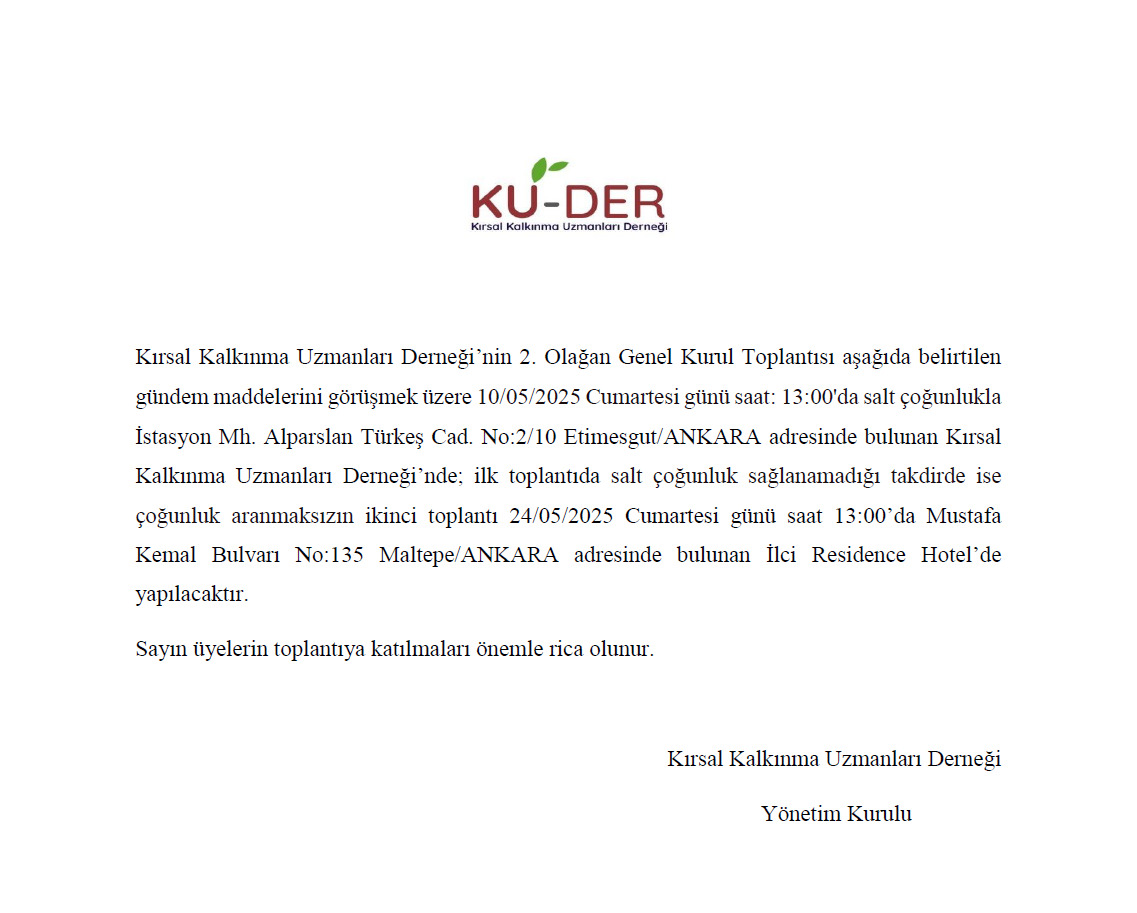 KU-DER
Kırsal Kalkınma Uzmanları Derneği

Kırsal Kalkınma Uzmanları Derneği'nin 2. Olağan Genel Kurul Toplantısı aşağıda belirtilen gündem maddelerini görüşmek üzere 10/05/2025 Cumartesi günü saat: 13:00'da salt çoğunlukla İstasyon Mh. Alparslan Türkeş Cad. No:2/10 Etimesgut/ANKARA adresinde bulunan Kırsal Kalkınma Uzmanları Derneği'nde; ilk toplantıda salt çoğunluk sağlanamadığı takdirde ise çoğunluk aranmaksızın ikinci toplantı 24/05/2025 Cumartesi günü saat 13:00'da Mustafa Kemal Bulvarı No:135 Maltepe/ANKARA adresinde bulunan İlci Residence Hotel'de yapılacaktır.

Sayın üyelerin toplantıya katılmaları önemle rica olunur.

Kırsal Kalkınma Uzmanları Derneği

Yönetim Kurulu